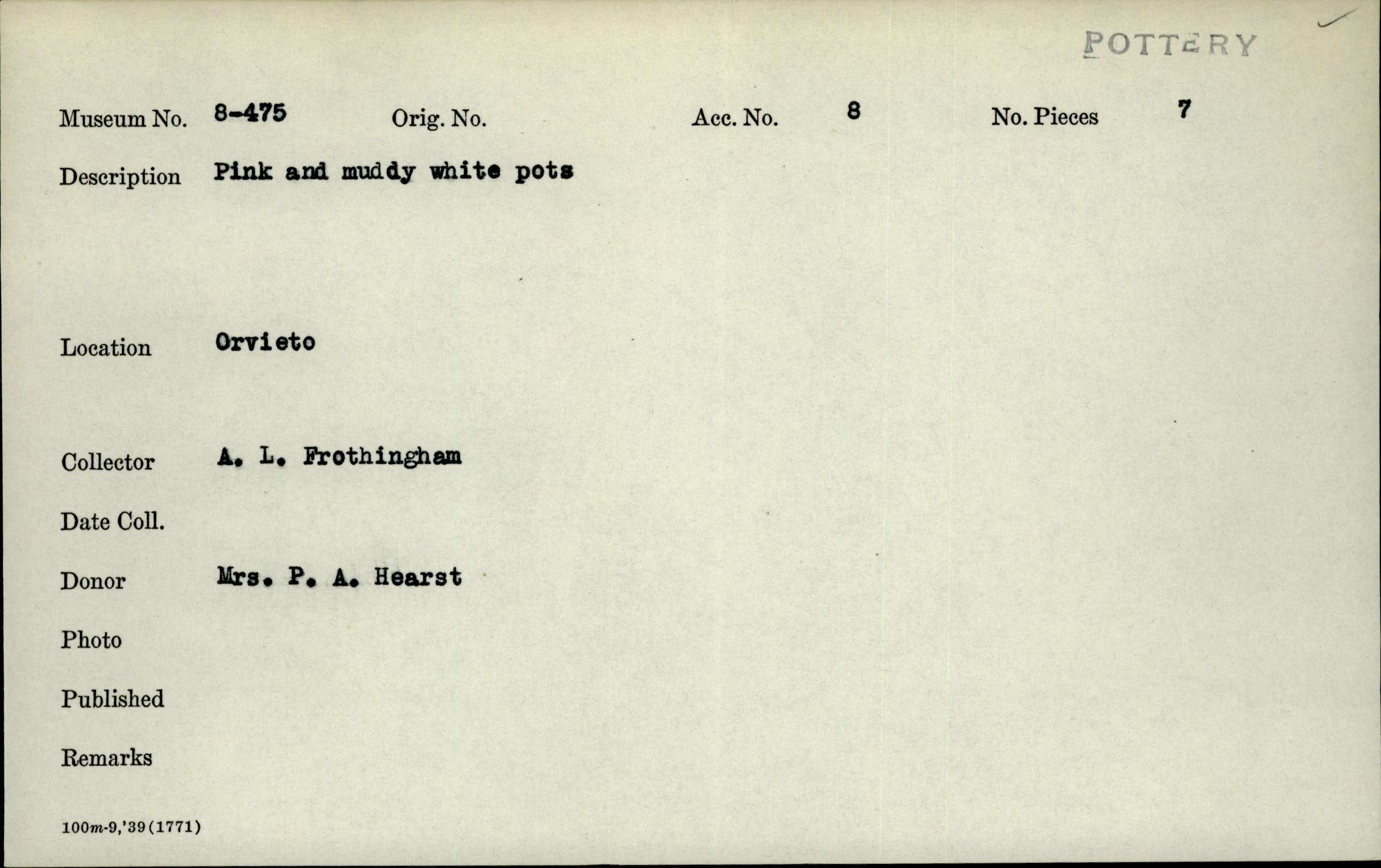 POTTERY

Museum No. 8-475 Orig. No. Acc. No. 8 No. Pieces 7

Description Pink and muddy white pots

Location Orvieto

Collector A. L. Frothingham

Date Coll.

Donor Mrs. P. A. Hearst

Photo

Published

Remarks

100m-9,'39(1771)